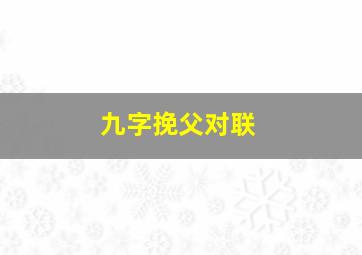 九字挽父对联